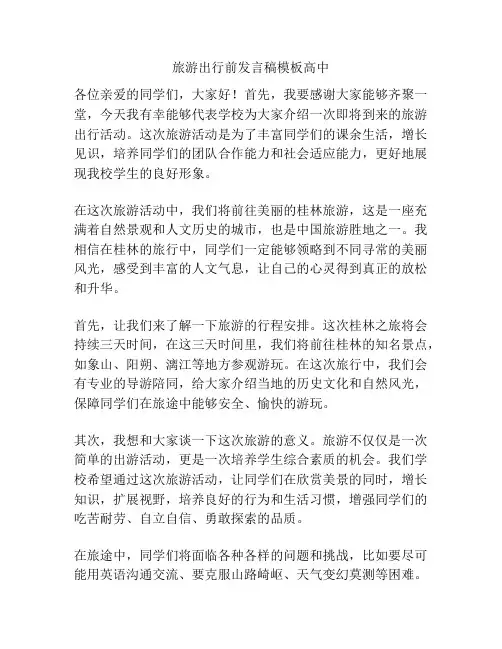 旅游出行前发言稿模板高中

各位亲爱的同学们，大家好！首先，我要感谢大家能够齐聚一堂，今天我有幸能够代表学校为大家介绍一次即将到来的旅游出行活动。这次旅游活动是为了丰富同学们的课余生活，增长见识，培养同学们的团队合作能力和社会适应能力，更好地展现我校学生的良好形象。

在这次旅游活动中，我们将前往美丽的桂林旅游，这是一座充满着自然景观和人文历史的城市，也是中国旅游胜地之一。我相信在桂林的旅行中，同学们一定能够领略到不同寻常的美丽风光，感受到丰富的人文气息，让自己的心灵得到真正的放松和升华。

首先，让我们来了解一下旅游的行程安排。这次桂林之旅将会持续三天时间，在这三天时间里，我们将前往桂林的知名景点，如象山、阳朔、漓江等地方参观游玩。在这次旅行中，我们会有专业的导游陪同，给大家介绍当地的历史文化和自然风光，保障同学们在旅途中能够安全、愉快的游玩。

其次，我想和大家谈一下这次旅游的意义。旅游不仅仅是一次简单的出游活动，更是一次培养学生综合素质的机会。我们学校希望通过这次旅游活动，让同学们在欣赏美景的同时，增长知识，扩展视野，培养良好的行为和生活习惯，增强同学们的吃苦耐劳、自立自信、勇敢探索的品质。

在旅途中，同学们将面临各种各样的问题和挑战，比如要尽可能用英语沟通交流、要克服山路崎岖、天气变幻莫测等困难。